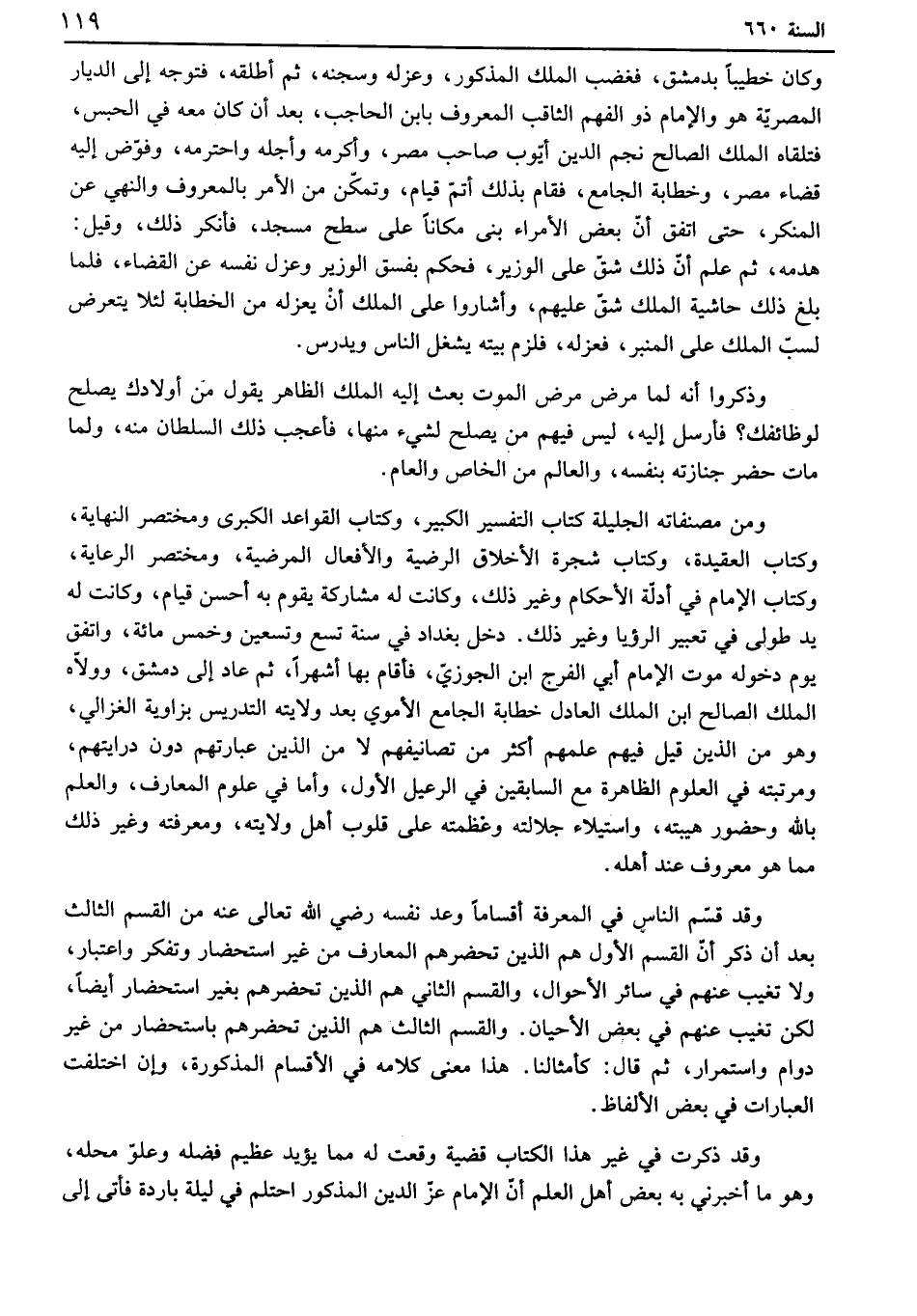 السنة ٦٦٠ ١١٩

وكان خطيباً بدمشق، فغضب الملك المذكور، وعزله وسجنه، ثم أطلقه، فتوجه إلى الديار المصريّة هو والإمام ذو الفهم الثاقب المعروف بابن الحاجب، بعد أن كان معه في الحبس، فتلقاه الملك الصالح نجم الدين أيّوب صاحب مصر، وأكرمه وأجله واحترمه، وفوّض إليه قضاء مصر، وخطابة الجامع، فقام بذلك أتمّ قيام، وتمكّن من الأمر بالمعروف والنهي عن المنكر، حتى اتفق أنّ بعض الأمراء بنى مكاناً على سطح مسجد، فأنكر ذلك، وقيل: هدمه، ثم علم أنّ ذلك شقّ على الوزير، فحكم بفسق الوزير وعزل نفسه عن القضاء، فلما بلغ ذلك حاشية الملك شقّ عليهم، وأشاروا على الملك أنْ يعزله من الخطابة لئلا يتعرض لسبّ الملك على المنبر، فعزله، فلزم بيته يشغل الناس ويدرس.

وذكروا أنه لما مرض مرض الموت بعث إليه الملك الظاهر يقول مَن أولادك يصلح لوظائفك؟ فأرسل إليه، ليس فيهم من يصلح لشيء منها، فأعجب ذلك السلطان منه، ولما مات حضر جنازته بنفسه، والعالم من الخاص والعام.

ومن مصنفاته الجليلة كتاب التفسير الكبير، وكتاب القواعد الكبرى ومختصر النهاية، وكتاب العقيدة، وكتاب شجرة الأخلاق الرضية والأفعال المرضية، ومختصر الرعاية، وكتاب الإمام في أدلّة الأحكام وغير ذلك، وكانت له مشاركة يقوم به أحسن قيام، وكانت له يد طولى في تعبير الرؤيا وغير ذلك. دخل بغداد في سنة تسع وتسعين وخمس مائة، واتفق يوم دخوله موت الإمام أبي الفرج ابن الجوزيّ، فأقام بها أشهراً، ثم عاد إلى دمشق، وولاّه الملك الصالح ابن الملك العادل خطابة الجامع الأموي بعد ولايته التدريس بزاوية الغزالي، وهو من الذين قيل فيهم علمهم أكثر من تصانيفهم لا من الذين عبارتهم دون درايتهم، ومرتبته في العلوم الظاهرة مع السابقين في الرعيل الأول، وأما في علوم المعارف، والعلم بالله وحضور هيبته، واستيلاء جلالته وعظمته على قلوب أهل ولايته، ومعرفته وغير ذلك مما هو معروف عند أهله.

وقد قسّم الناس في المعرفة أقساماً وعد نفسه رضي الله تعالى عنه من القسم الثالث بعد أن ذكر أنّ القسم الأول هم الذين تحضرهم المعارف من غير استحضار وتفكر واعتبار، ولا تغيب عنهم في سائر الأحوال، والقسم الثاني هم الذين تحضرهم بغير استحضار أيضاً، لكن تغيب عنهم في بعض الأحيان. والقسم الثالث هم الذين تحضرهم باستحضار من غير دوام واستمرار، ثم قال: كأمثالنا. هذا معنى كلامه في الأقسام المذكورة، وإن اختلفت العبارات في بعض الألفاظ.

وقد ذكرت في غير هذا الكتاب قضية وقعت له مما يؤيد عظيم فضله وعلوّ محله، وهو ما أخبرني به بعض أهل العلم أنّ الإمام عزّ الدين المذكور احتلم في ليلة باردة فأتى إلى